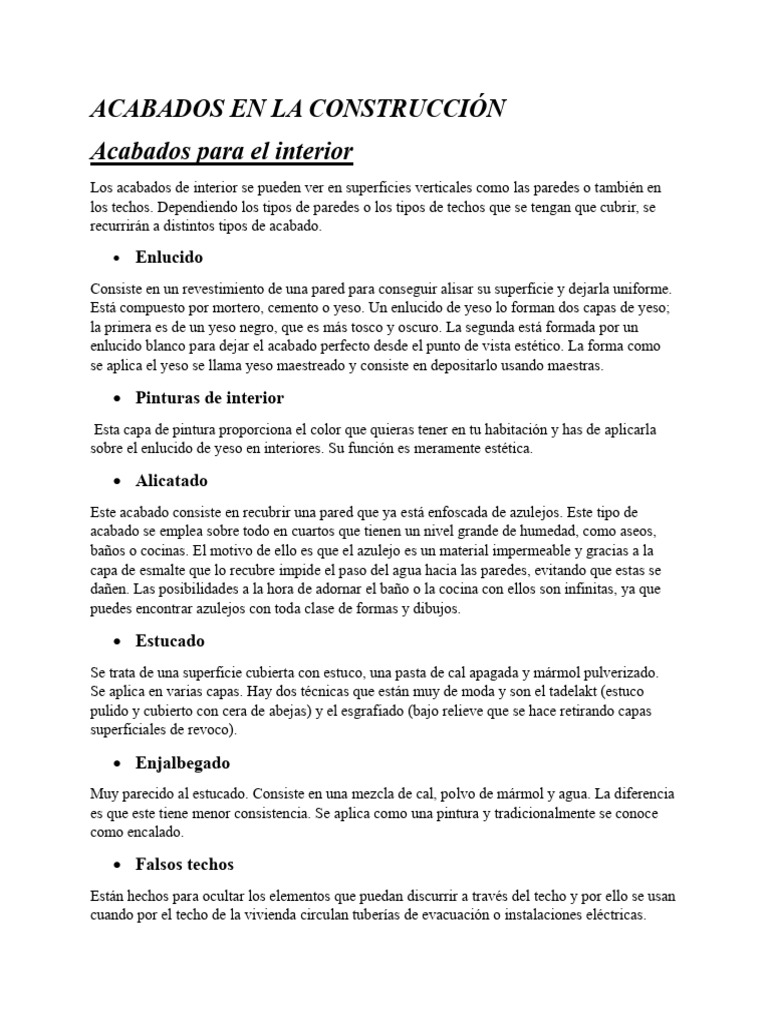 ACABADOS EN LA CONSTRUCCIÓN

Acabados para el interior

Los acabados de interior se pueden ver en superficies verticales como las paredes o también en los techos. Dependiendo los tipos de paredes o los tipos de techos que se tengan que cubrir, se recurrirán a distintos tipos de acabado.

• Enlucido

Consiste en un revestimiento de una pared para conseguir alisar su superficie y dejarla uniforme. Está compuesto por mortero, cemento o yeso. Un enlucido de yeso lo forman dos capas de yeso; la primera es de un yeso negro, que es más tosco y oscuro. La segunda está formada por un enlucido blanco para dejar el acabado perfecto desde el punto de vista estético. La forma como se aplica el yeso se llama yeso maestreado y consiste en depositarlo usando maestras.

• Pinturas de interior

Esta capa de pintura proporciona el color que quieras tener en tu habitación y has de aplicarla sobre el enlucido de yeso en interiores. Su función es meramente estética.

• Alicatado

Este acabado consiste en recubrir una pared que ya está enfoscada de azulejos. Este tipo de acabado se emplea sobre todo en cuartos que tienen un nivel grande de humedad, como aseos, baños o cocinas. El motivo de ello es que el azulejo es un material impermeable y gracias a la capa de esmalte que lo recubre impide el paso del agua hacia las paredes, evitando que estas se dañen. Las posibilidades a la hora de adornar el baño o la cocina con ellos son infinitas, ya que puedes encontrar azulejos con toda clase de formas y dibujos.

• Estucado

Se trata de una superficie cubierta con estuco, una pasta de cal apagada y mármol pulverizado. Se aplica en varias capas. Hay dos técnicas que están muy de moda y son el tadelakt (estuco pulido y cubierto con cera de abejas) y el esgrafiado (bajo relieve que se hace retirando capas superficiales de revoco).

• Enjalbegado

Muy parecido al estucado. Consiste en una mezcla de cal, polvo de mármol y agua. La diferencia es que este tiene menor consistencia. Se aplica como una pintura y tradicionalmente se conoce como encalado.

• Falsos techos

Están hechos para ocultar los elementos que puedan discurrir a través del techo y por ello se usan cuando por el techo de la vivienda circulan tuberías de evacuación o instalaciones eléctricas.